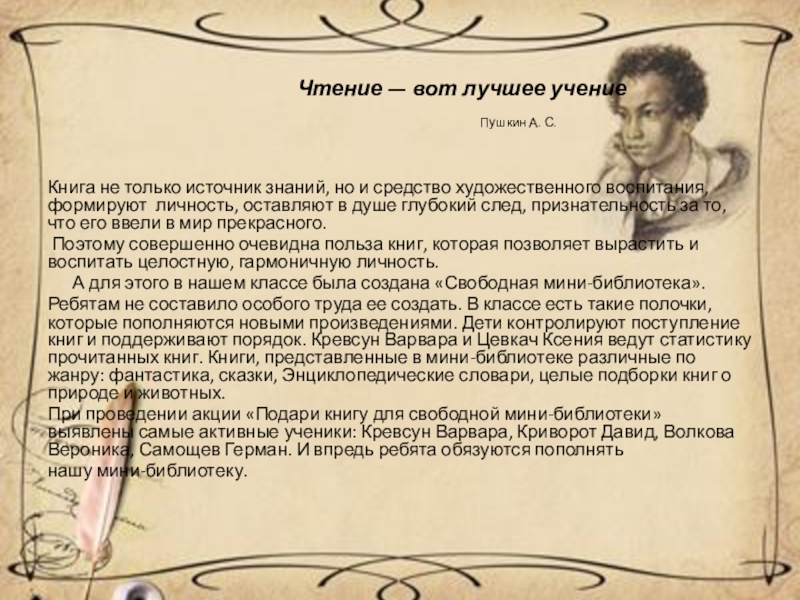 Чтение — вот лучшее учение

Пушкин А. С.

Книга не только источник знаний, но и средство художественного воспитания, формируют личность, оставляют в душе глубокий след, признательность за то, что его ввели в мир прекрасного.

Поэтому совершенно очевидна польза книг, которая позволяет вырастить и воспитать целостную, гармоничную личность.

А для этого в нашем классе была создана «Свободная мини-библиотека». Ребятам не составило особого труда ее создать. В классе есть такие полочки, которые пополняются новыми произведениями. Дети контролируют поступление книг и поддерживают порядок. Кревсун Варвара и Цевкач Ксения ведут статистику прочитанных книг. Книги, представленные в мини-библиотеке различные по жанру: фантастика, сказки, Энциклопедические словари, целые подборки книг о природе и животных.

При проведении акции «Подари книгу для свободной мини-библиотеки» выявлены самые активные ученики: Кревсун Варвара, Криворот Давид, Волкова Вероника, Самощев Герман. И впредь ребята обязуются пополнять нашу мини-библиотеку.